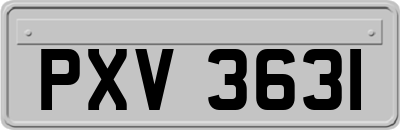 PXV 3631